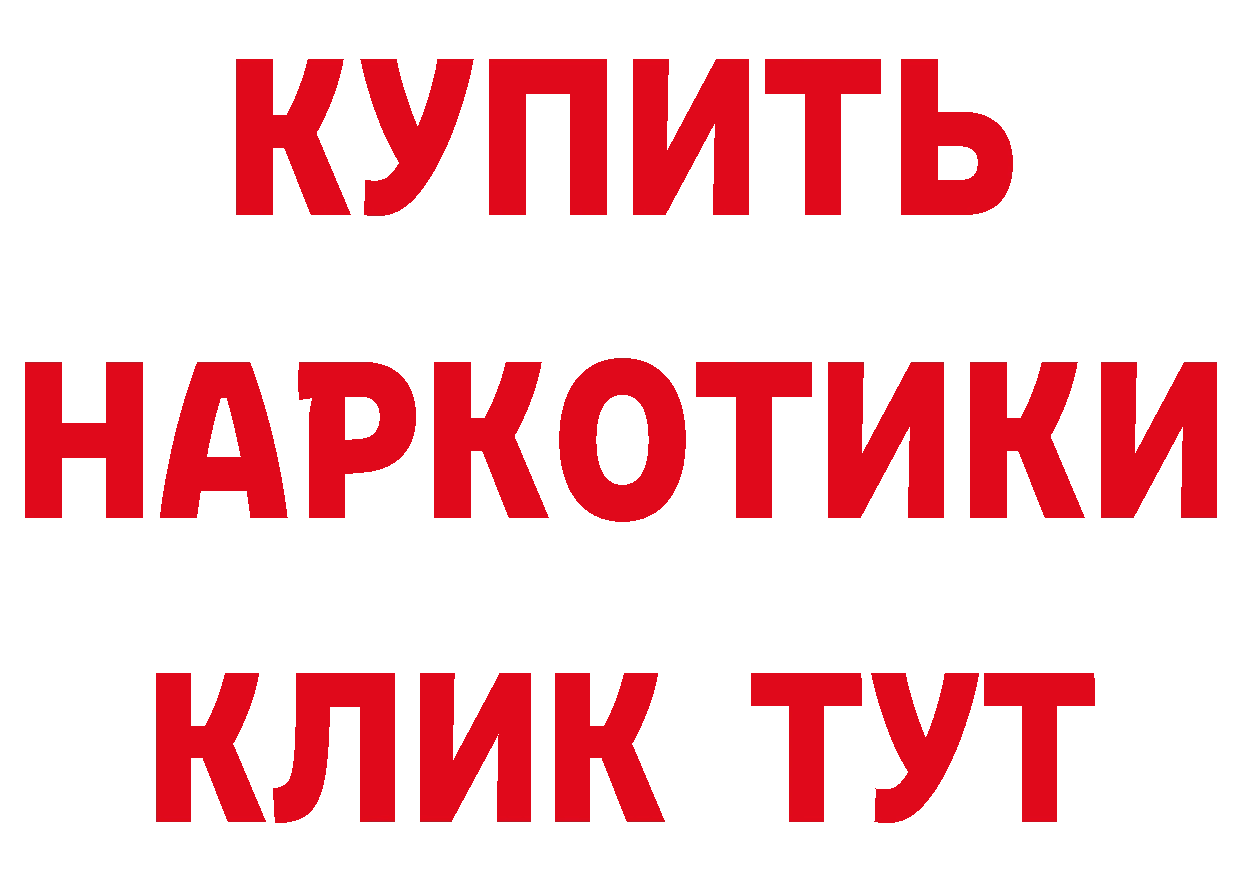 КУПИТЬ НАРКОТИКИ КЛИК ТУТ